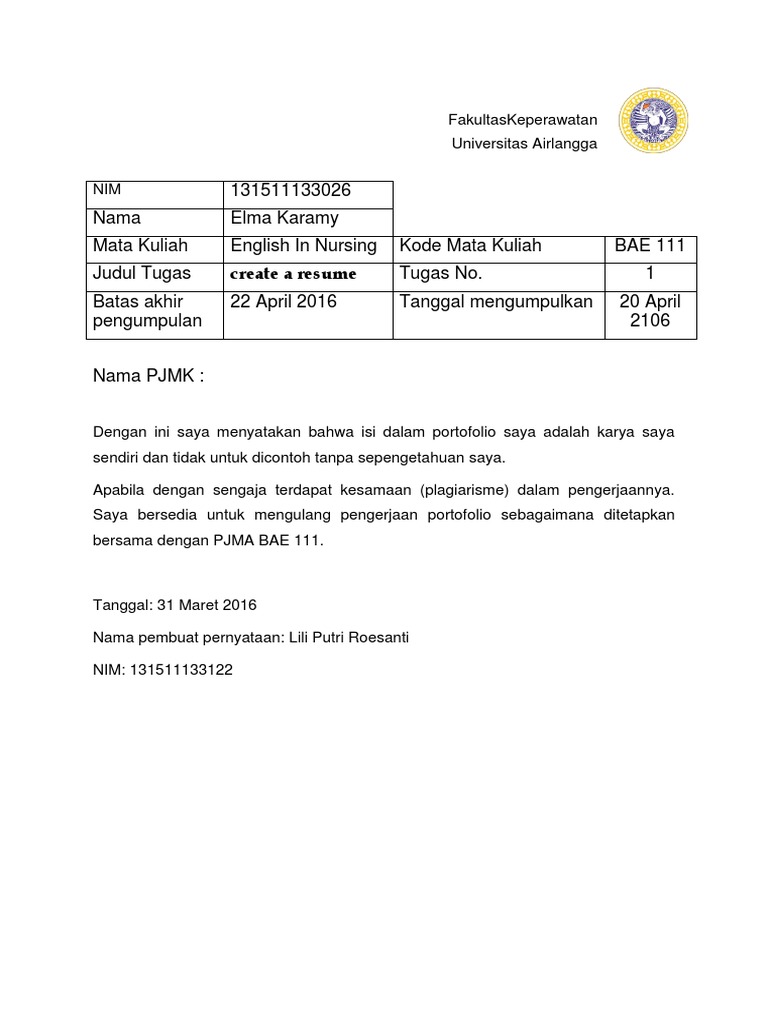 FakultasKeperawatan
Universitas Airlangga

| NIM | 131511133026 | | |
|---|---|---|---|
| Nama | Elma Karamy | | |
| Mata Kuliah | English In Nursing | Kode Mata Kuliah | BAE 111 |
| Judul Tugas | create a resume | Tugas No. | 1 |
| Batas akhir pengumpulan | 22 April 2016 | Tanggal mengumpulkan | 20 April 2106 |

Nama PJMK :

Dengan ini saya menyatakan bahwa isi dalam portofolio saya adalah karya saya sendiri dan tidak untuk dicontoh tanpa sepengetahuan saya.

Apabila dengan sengaja terdapat kesamaan (plagiarisme) dalam pengerjaannya. Saya bersedia untuk mengulang pengerjaan portofolio sebagaimana ditetapkan bersama dengan PJMA BAE 111.

Tanggal: 31 Maret 2016

Nama pembuat pernyataan: Lili Putri Roesanti

NIM: 131511133122